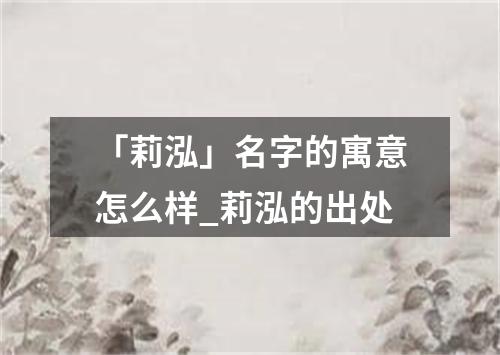 「莉泓」名字的寓意怎么样_莉泓的出处